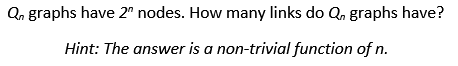 $Q_n$ graphs have $2^n$ nodes. How many links do $Q_n$ graphs have?

Hint: The answer is a non-trivial function of n.